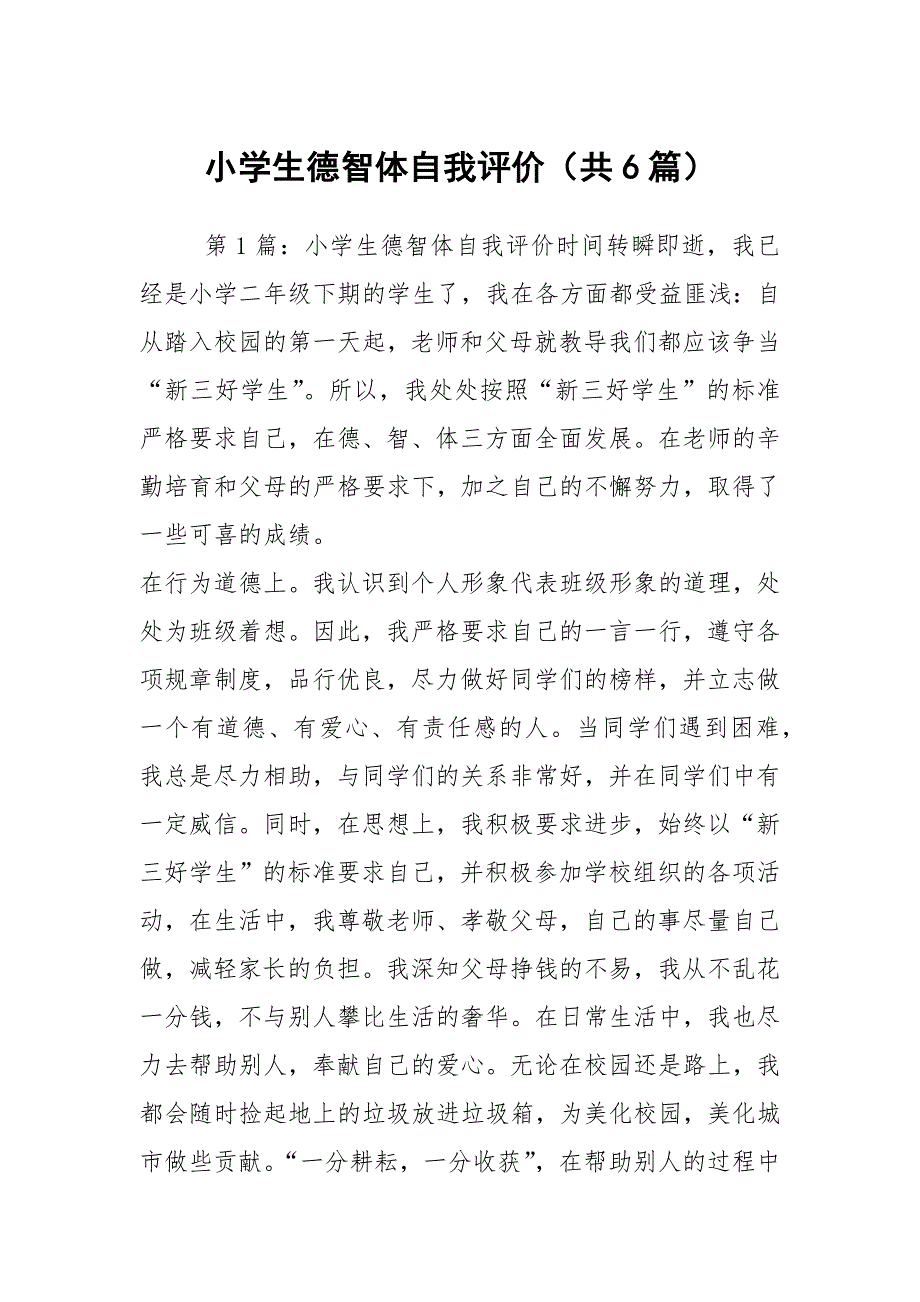 小学生德智体自我评价（共6篇）

第1篇：小学生德智体自我评价时间转瞬即逝，我已经是小学二年级下期的学生了，我在各方面都受益匪浅：自从踏入校园的第一天起，老师和父母就教导我们都应该争当“新三好学生”。所以，我处处按照“新三好学生”的标准严格要求自己，在德、智、体三方面全面发展。在老师的辛勤培育和父母的严格要求下，加之自己的不懈努力，取得了一些可喜的成绩。

在行为道德上。我认识到个人形象代表班级形象的道理，处处为班级着想。因此，我严格要求自己的一言一行，遵守各项规章制度，品行优良，尽力做好同学们的榜样，并立志做一个有道德、有爱心、有责任感的人。当同学们遇到困难，我总是尽力相助，与同学们的关系非常好，并在同学们中有一定威信。同时，在思想上，我积极要求进步，始终以“新三好学生”的标准要求自己，并积极参加学校组织的各项活动，在生活中，我尊敬老师、孝敬父母，自己的事尽量自己做，减轻家长的负担。我深知父母挣钱的不易，我从不乱花一分钱，不与别人攀比生活的奢华。在日常生活中，我也尽力去帮助别人，奉献自己的爱心。无论在校园还是路上，我都会随时捡起地上的垃圾放进垃圾箱，为美化校园，美化城市做些贡献。“一分耕耘，一分收获”，在帮助别人的过程中